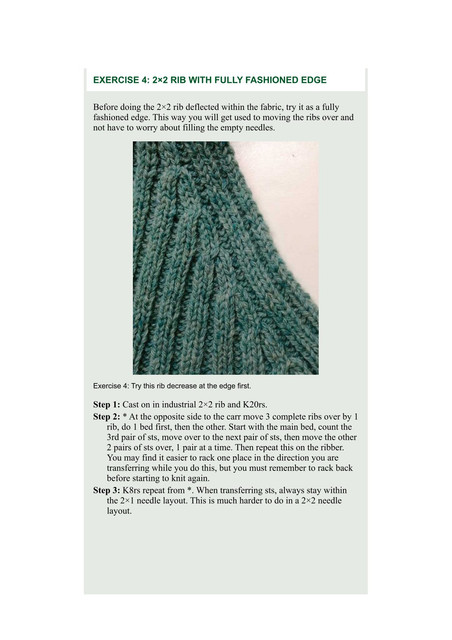 EXERCISE 4: 2×2 RIB WITH FULLY FASHIONED EDGE

Before doing the 2×2 rib deflected within the fabric, try it as a fully fashioned edge. This way you will get used to moving the ribs over and not have to worry about filling the empty needles.

Exercise 4: Try this rib decrease at the edge first.

Step 1: Cast on in industrial 2×2 rib and K20rs.

Step 2: * At the opposite side to the carr move 3 complete ribs over by 1 rib, do 1 bed first, then the other. Start with the main bed, count the 3rd pair of sts, move over to the next pair of sts, then move the other 2 pairs of sts over, 1 pair at a time. Then repeat this on the ribber. You may find it easier to rack one place in the direction you are transferring while you do this, but you must remember to rack back before starting to knit again.

Step 3: K8rs repeat from *. When transferring sts, always stay within the 2×1 needle layout. This is much harder to do in a 2×2 needle layout.